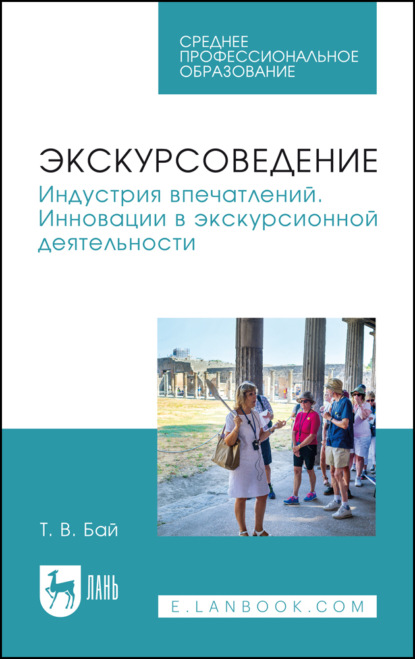 СРЕДНЕЕ ПРОФЕССИОНАЛЬНОЕ ОБРАЗОВАНИЕ

ЭКСКУРСОВЕДЕНИЕ

Индустрия впечатлений. Инновации в экскурсионной деятельности

Т. В. Бай

ЛАНЬ

E.LANBOOK.COM